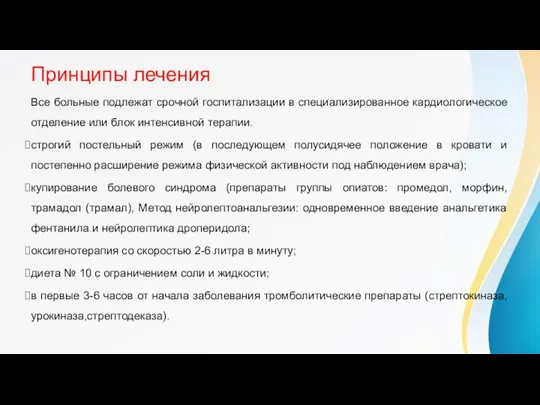 Принципы лечения

Все больные подлежат срочной госпитализации в специализированное кардиологическое отделение или блок интенсивной терапии.

строгий постельный режим (в последующем полусидячее положение в кровати и постепенно расширение режима физической активности под наблюдением врача);

купирование болевого синдрома (препараты группы опиатов: промедол, морфин, трамадол (трамал), Метод нейролептоанальгезии: одновременное введение анальгетика фентанила и нейролептика дроперидола;

оксигенотерапия со скоростью 2-6 литра в минуту;

диета № 10 с ограничением соли и жидкости;

в первые 3-6 часов от начала заболевания тромболитические препараты (стрептокиназа, урокиназа,стрептодеказа).